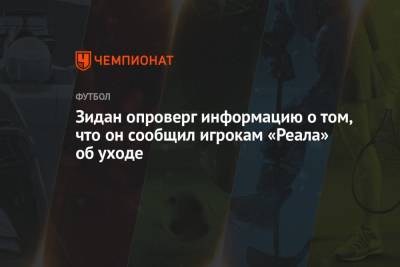 ЧЕМПИОНАТ

ФУТБОЛ

Зидан опроверг информацию о том, что он сообщил игрокам «Реала» об уходе